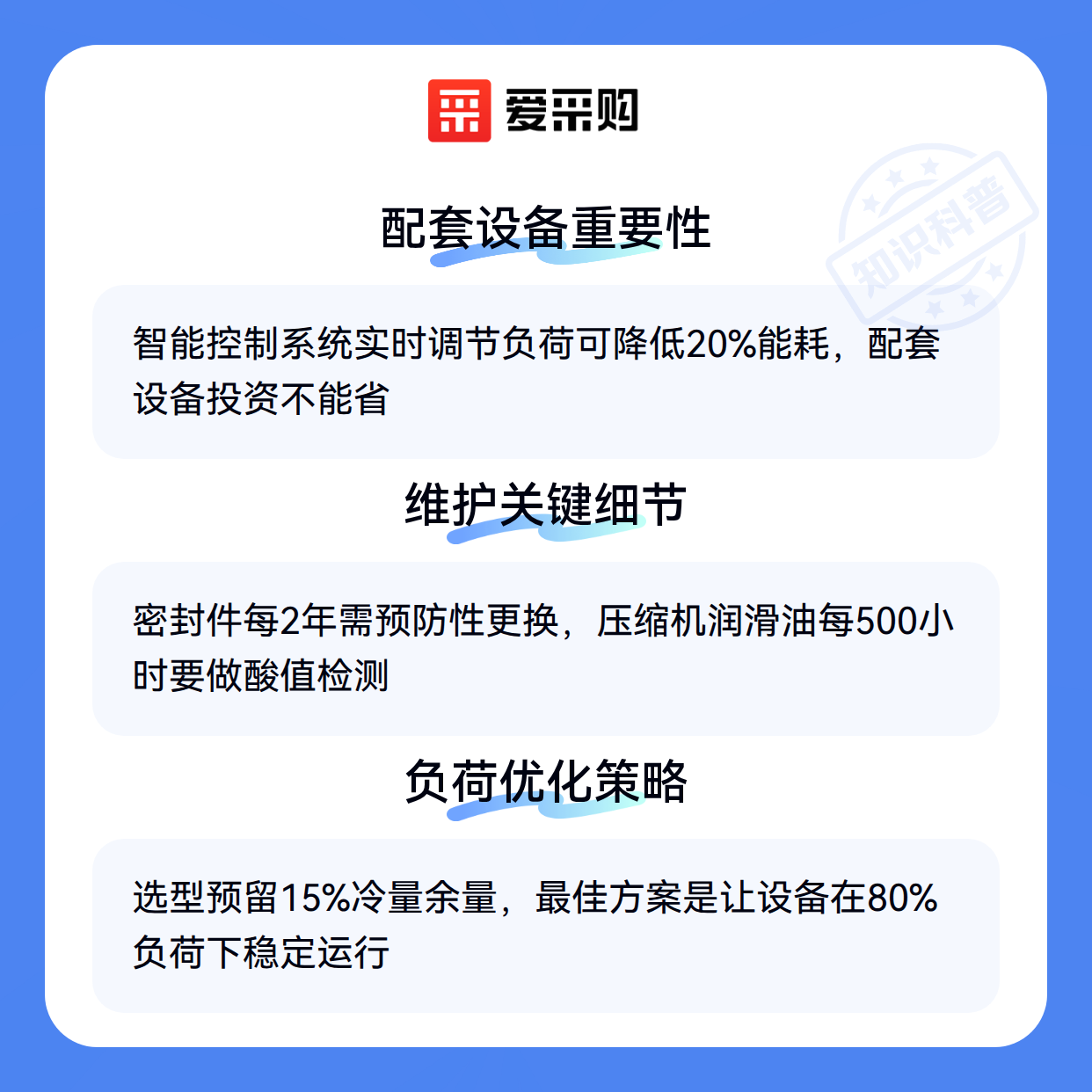 爱采购

配套设备重要性

智能控制系统实时调节负荷可降低20%能耗，配套设备投资不能省

维护关键细节

密封件每2年需预防性更换，压缩机润滑油每500小时要做酸值检测

负荷优化策略

选型预留15%冷量余量，最佳方案是让设备在80%负荷下稳定运行

知识科普